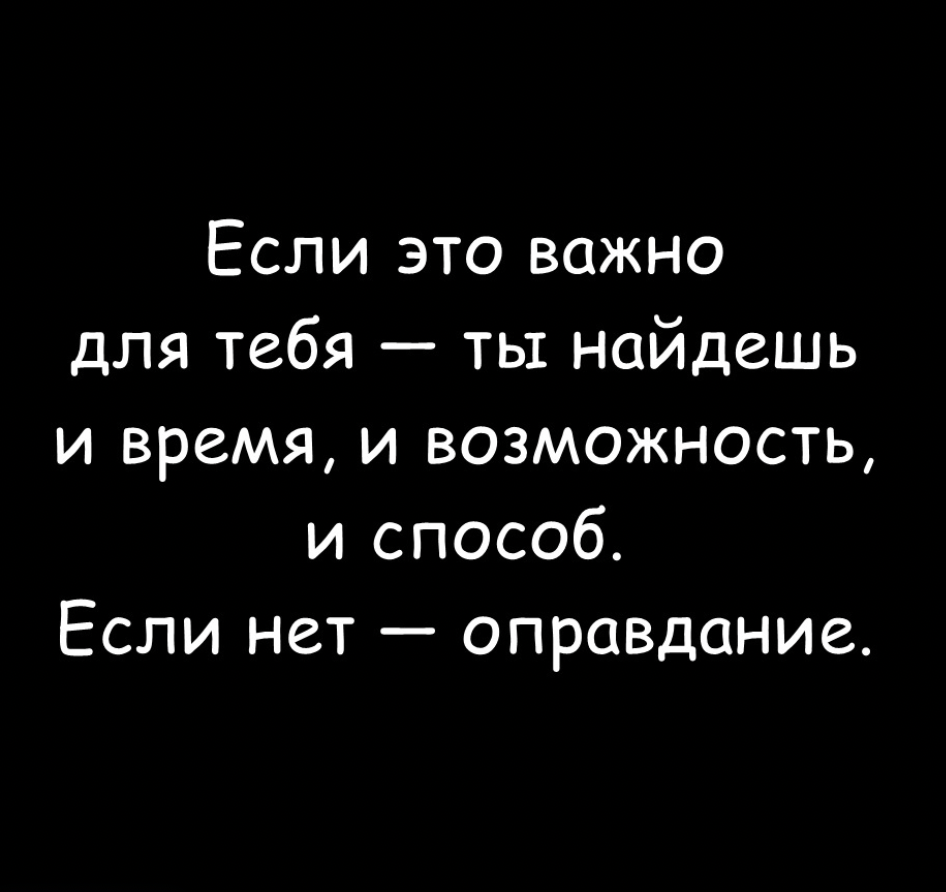 Если это важно для тебя — ты найдешь и время, и возможность, и способ.
Если нет — оправдание.